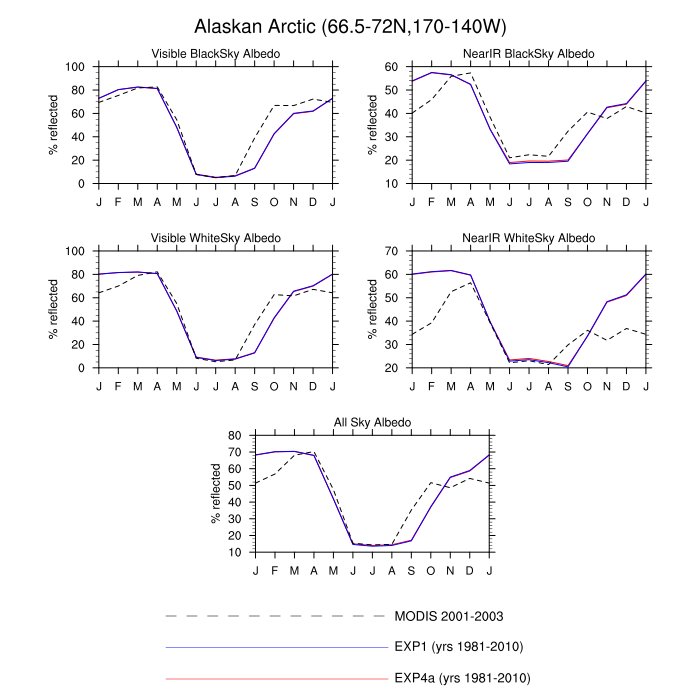 Alaskan Arctic (66.5-72N,170-140W)

Visible BlackSky Albedo

% reflected

100
80
60
40
20
0

J F M A M J J A S O N D J

NearIR BlackSky Albedo

% reflected

60
50
40
30
20
10

J F M A M J J A S O N D J

Visible WhiteSky Albedo

% reflected

100
80
60
40
20
0

J F M A M J J A S O N D J

NearIR WhiteSky Albedo

% reflected

70
60
50
40
30
20

J F M A M J J A S O N D J

All Sky Albedo

% reflected

80
70
60
50
40
30
20
10

J F M A M J J A S O N D J

MODIS 2001-2003

EXP1 (yrs 1981-2010)

EXP4a (yrs 1981-2010)